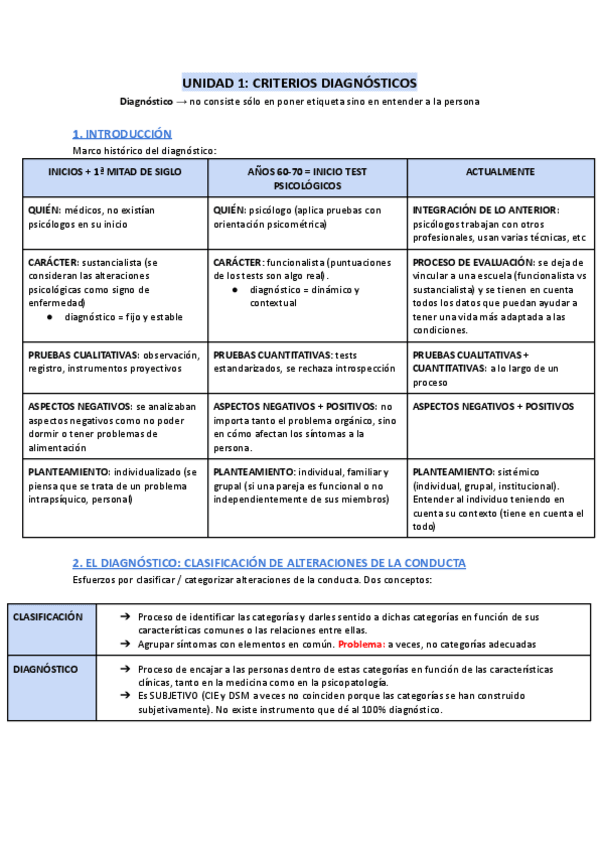 UNIDAD 1: CRITERIOS DIAGNÓSTICOS

Diagnóstico → no consiste sólo en poner etiqueta sino en entender a la persona

1. INTRODUCCIÓN

Marco histórico del diagnóstico:

| INICIOS + 1ª MITAD DE SIGLO | AÑOS 60-70 = INICIO TEST PSICOLÓGICOS | ACTUALMENTE |
|---|---|---|
| QUIÉN: médicos, no existían psicólogos en su inicio | QUIÉN: psicólogo (aplica pruebas con orientación psicométrica) | INTEGRACIÓN DE LO ANTERIOR: psicólogos trabajan con otros profesionales, usan varias técnicas, etc |
| CARÁCTER: sustancialista (se consideran las alteraciones psicológicas como signo de enfermedad) ● diagnóstico = fijo y estable | CARÁCTER: funcionalista (puntuaciones de los tests son algo real). ● diagnóstico = dinámico y contextual | PROCESO DE EVALUACIÓN: se deja de vincular a una escuela (funcionalista vs sustancialista) y se tienen en cuenta todos los datos que puedan ayudar a tener una vida más adaptada a las condiciones. |
| PRUEBAS CUALITATIVAS: observación, registro, instrumentos proyectivos | PRUEBAS CUANTITATIVAS: tests estandarizados, se rechaza introspección | PRUEBAS CUALITATIVAS + CUANTITATIVAS: a lo largo de un proceso |
| ASPECTOS NEGATIVOS: se analizaban aspectos negativos como no poder dormir o tener problemas de alimentación | ASPECTOS NEGATIVOS + POSITIVOS: no importa tanto el problema orgánico, sino en cómo afectan los síntomas a la persona. | ASPECTOS NEGATIVOS + POSITIVOS |
| PLANTEAMIENTO: individualizado (se piensa que se trata de un problema intrapsíquico, personal) | PLANTEAMIENTO: individual, familiar y grupal (si una pareja es funcional o no independientemente de sus miembros) | PLANTEAMIENTO: sistémico (individual, grupal, institucional). Entender al individuo teniendo en cuenta su contexto (tiene en cuenta el todo) |

2. EL DIAGNÓSTICO: CLASIFICACIÓN DE ALTERACIONES DE LA CONDUCTA

Esfuerzos por clasificar / categorizar alteraciones de la conducta. Dos conceptos:

| CLASIFICACIÓN | ➔ Proceso de identificar las categorías y darles sentido a dichas categorías en función de sus características comunes o las relaciones entre ellas. ➔ Agrupar síntomas con elementos en común. Problema: a veces, no categorías adecuadas |
|---|---|
| DIAGNÓSTICO | ➔ Proceso de encajar a las personas dentro de estas categorías en función de las características clínicas, tanto en la medicina como en la psicopatología. ➔ Es SUBJETIVO (CIE y DSM a veces no coinciden porque las categorías se han construido subjetivamente). No existe instrumento que dé al 100% diagnóstico. |